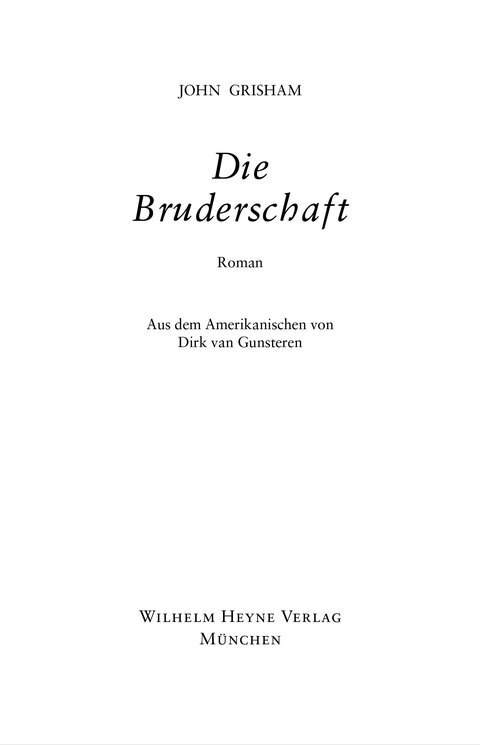 JOHN GRISHAM

Die
Bruderschaft

Roman

Aus dem Amerikanischen von
Dirk van Gunsteren

WILHELM HEYNE VERLAG
MÜNCHEN